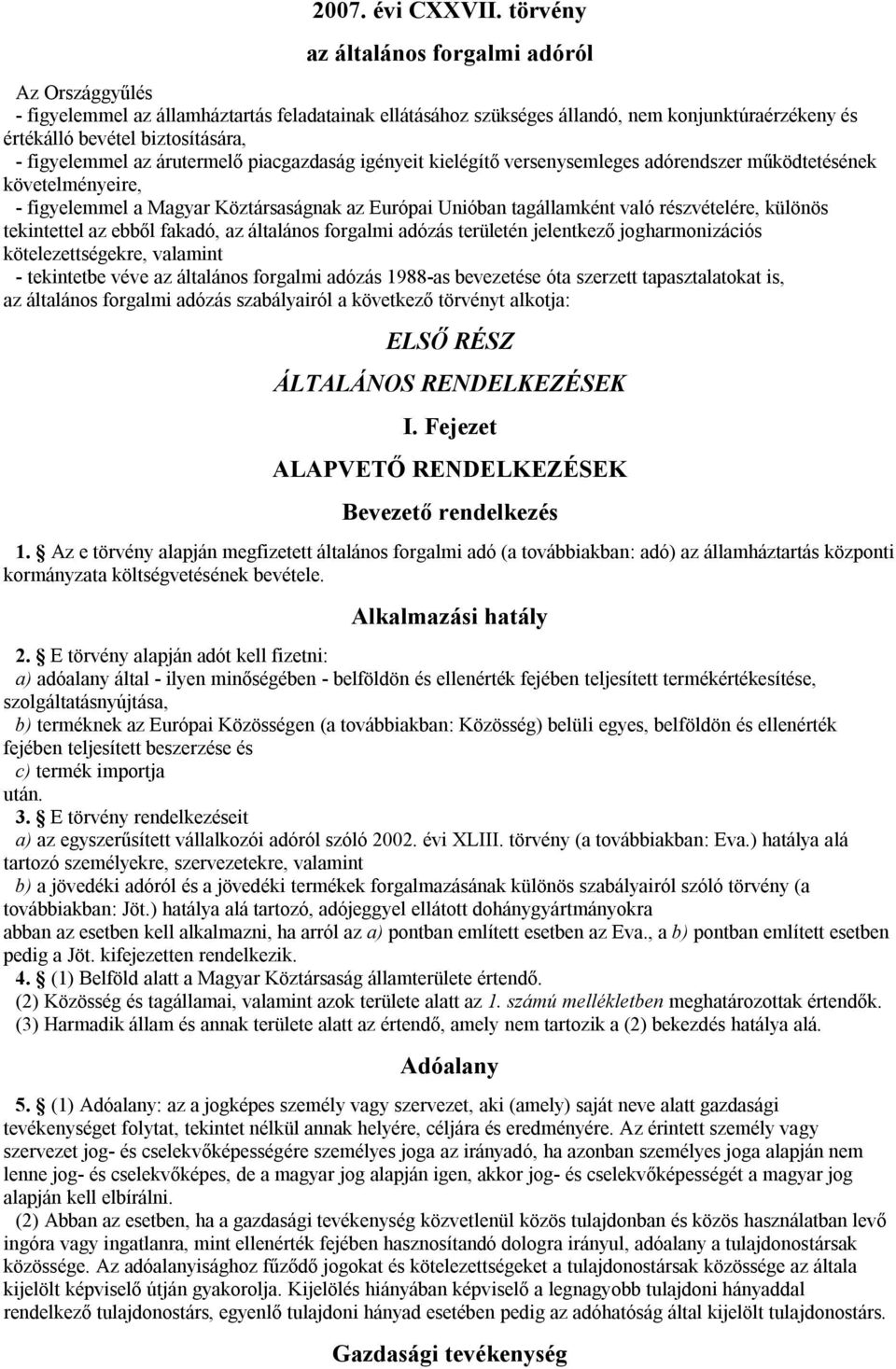 2007. évi CXXVII. törvény

az általános forgalmi adóról

Az Országgyűlés
- figyelemmel az államháztartás feladatainak ellátásához szükséges állandó, nem konjunktúraérzékeny és értékálló bevétel biztosítására,
- figyelemmel az árutermelő piacgazdaság igényeit kielégítő versenysemleges adórendszer működtetésének követelményeire,
- figyelemmel a Magyar Köztársaságnak az Európai Unióban tagállamként való részvételére, különös tekintettel az ebből fakadó, az általános forgalmi adózás területén jelentkező jogharmonizációs kötelezettségekre, valamint
- tekintetbe véve az általános forgalmi adózás 1988-as bevezetése óta szerzett tapasztalatokat is,
az általános forgalmi adózás szabályairól a következő törvényt alkotja:

ELSŐ RÉSZ

ÁLTALÁNOS RENDELKEZÉSEK

I. Fejezet

ALAPVETŐ RENDELKEZÉSEK

Bevezető rendelkezés

1. § Az e törvény alapján megfizetett általános forgalmi adó (a továbbiakban: adó) az államháztartás központi kormányzata költségvetésének bevétele.

Alkalmazási hatály

2. § E törvény alapján adót kell fizetni:
a) adóalany által - ilyen minőségében - belföldön és ellenérték fejében teljesített termékértékesítése, szolgáltatásnyújtása,
b) terméknek az Európai Közösségen (a továbbiakban: Közösség) belüli egyes, belföldön és ellenérték fejében teljesített beszerzése és
c) termék importja
után.
3. § E törvény rendelkezéseit
a) az egyszerűsített vállalkozói adóról szóló 2002. évi XLIII. törvény (a továbbiakban: Eva.) hatálya alá tartozó személyekre, szervezetekre, valamint
b) a jövedéki adóról és a jövedéki termékek forgalmazásának különös szabályairól szóló törvény (a továbbiakban: Jöt.) hatálya alá tartozó, adójeggyel ellátott dohánygyártmányokra
abban az esetben kell alkalmazni, ha arról az a) pontban említett esetben az Eva., a b) pontban említett esetben pedig a Jöt. kifejezetten rendelkezik.
4. § (1) Belföld alatt a Magyar Köztársaság államterülete értendő.
(2) Közösség és tagállamai, valamint azok területe alatt az 1. számú mellékletben meghatározottak értendők.
(3) Harmadik állam és annak területe alatt az értendő, amely nem tartozik a (2) bekezdés hatálya alá.

Adóalany

5. § (1) Adóalany: az a jogképes személy vagy szervezet, aki (amely) saját neve alatt gazdasági tevékenységet folytat, tekintet nélkül annak helyére, céljára és eredményére. Az érintett személy vagy szervezet jog- és cselekvőképességére személyes joga az irányadó, ha azonban személyes joga alapján nem lenne jog- és cselekvőképes, de a magyar jog alapján igen, akkor jog- és cselekvőképességét a magyar jog alapján kell elbírálni.
(2) Abban az esetben, ha a gazdasági tevékenység közvetlenül közös tulajdonban és közös használatban levő ingóra vagy ingatlanra, mint ellenérték fejében hasznosítandó dologra irányul, adóalany a tulajdonostársak közössége. Az adóalanyisághoz fűződő jogokat és kötelezettségeket a tulajdonostársak közössége az általa kijelölt képviselő útján gyakorolja. Kijelölés hiányában képviselő a legnagyobb tulajdoni hányaddal rendelkező tulajdonostárs, egyenlő tulajdoni hányad esetében pedig az adóhatóság által kijelölt tulajdonostárs.

Gazdasági tevékenység